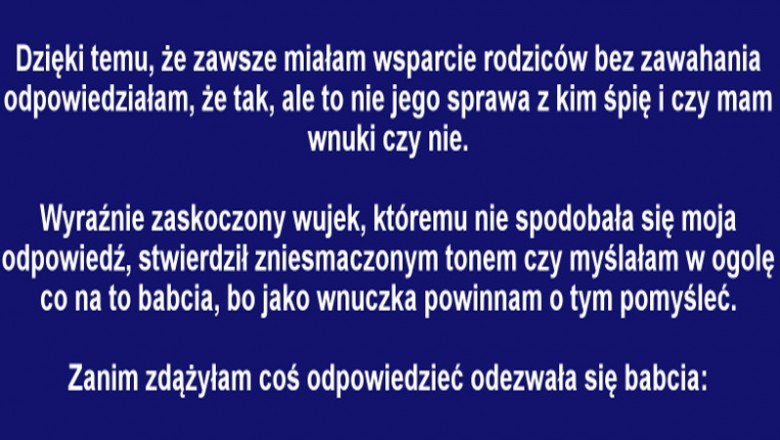 Dzięki temu, że zawsze miałam wsparcie rodziców bez zawahania odpowiedziałam, że tak, ale to nie jego sprawa z kim śpię i czy mam wnuki czy nie.

Wyraźnie zaskoczony wujek, któremu nie spodobała się moja odpowiedź, stwierdził zniesmaczonym tonem czy myślałam w ogolę co na to babcia, bo jako wnuczka powinnam o tym pomyśleć.

Zanim zdążyłam coś odpowiedzieć odezwała się babcia: